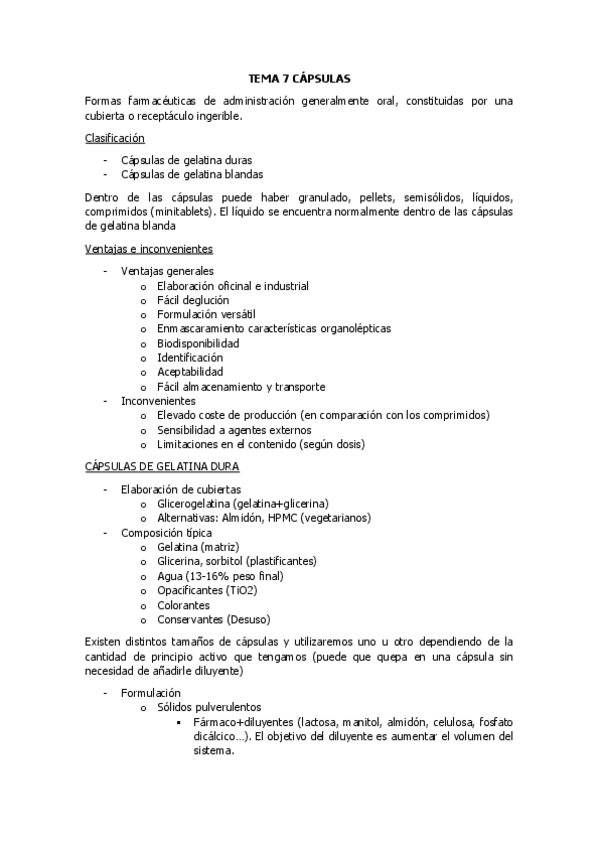 TEMA 7 CÁPSULAS

Formas farmacéuticas de administración generalmente oral, constituidas por una cubierta o receptáculo ingerible.

Clasificación

- Cápsulas de gelatina duras
- Cápsulas de gelatina blandas

Dentro de las cápsulas puede haber granulado, pellets, semisólidos, líquidos, comprimidos (minitablets). El líquido se encuentra normalmente dentro de las cápsulas de gelatina blanda

Ventajas e inconvenientes

- Ventajas generales
  o Elaboración oficinal e industrial
  o Fácil deglución
  o Formulación versátil
  o Enmascaramiento características organolépticas
  o Biodisponibilidad
  o Identificación
  o Aceptabilidad
  o Fácil almacenamiento y transporte
- Inconvenientes
  o Elevado coste de producción (en comparación con los comprimidos)
  o Sensibilidad a agentes externos
  o Limitaciones en el contenido (según dosis)

CÁPSULAS DE GELATINA DURA

- Elaboración de cubiertas
  o Glicerogelatina (gelatina+glicerina)
  o Alternativas: Almidón, HPMC (vegetarianos)
- Composición típica
  o Gelatina (matriz)
  o Glicerina, sorbitol (plastificantes)
  o Agua (13-16% peso final)
  o Opacificantes (TiO2)
  o Colorantes
  o Conservantes (Desuso)

Existen distintos tamaños de cápsulas y utilizaremos uno u otro dependiendo de la cantidad de principio activo que tengamos (puede que quepa en una cápsula sin necesidad de añadirle diluyente)

- Formulación
  o Sólidos pulverulentos
    ▪ Fármaco+diluyentes (lactosa, manitol, almidón, celulosa, fosfato dicálcico…). El objetivo del diluyente es aumentar el volumen del sistema.